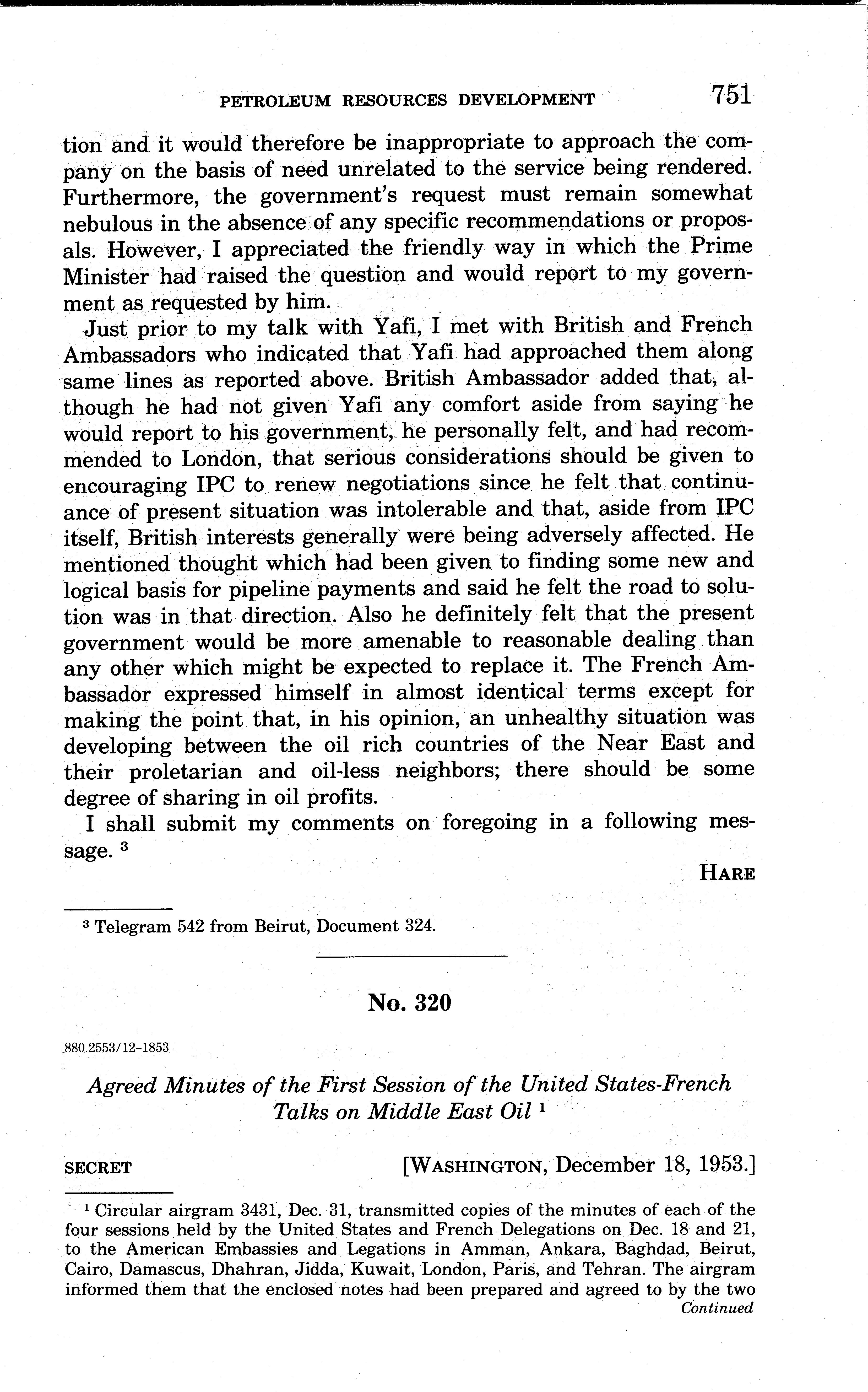 PETROLEUM RESOURCES DEVELOPMENT 751

tion and it would therefore be inappropriate to approach the company on the basis of need unrelated to the service being rendered. Furthermore, the government's request must remain somewhat nebulous in the absence of any specific recommendations or proposals. However, I appreciated the friendly way in which the Prime Minister had raised the question and would report to my government as requested by him.

Just prior to my talk with Yafi, I met with British and French Ambassadors who indicated that Yafi had approached them along same lines as reported above. British Ambassador added that, although he had not given Yafi any comfort aside from saying he would report to his government, he personally felt, and had recommended to London, that serious considerations should be given to encouraging IPC to renew negotiations since he felt that continuance of present situation was intolerable and that, aside from IPC itself, British interests generally were being adversely affected. He mentioned thought which had been given to finding some new and logical basis for pipeline payments and said he felt the road to solution was in that direction. Also he definitely felt that the present government would be more amenable to reasonable dealing than any other which might be expected to replace it. The French Ambassador expressed himself in almost identical terms except for making the point that, in his opinion, an unhealthy situation was developing between the oil rich countries of the Near East and their proletarian and oil-less neighbors; there should be some degree of sharing in oil profits.

I shall submit my comments on foregoing in a following message. $^3$

HARE

$^3$ Telegram 542 from Beirut, Document 324.

No. 320

880.2553/12-1853

Agreed Minutes of the First Session of the United States-French Talks on Middle East Oil $^1$

SECRET [WASHINGTON, December 18, 1953.]

$^1$ Circular airgram 3431, Dec. 31, transmitted copies of the minutes of each of the four sessions held by the United States and French Delegations on Dec. 18 and 21, to the American Embassies and Legations in Amman, Ankara, Baghdad, Beirut, Cairo, Damascus, Dhahran, Jidda, Kuwait, London, Paris, and Tehran. The airgram informed them that the enclosed notes had been prepared and agreed to by the two
Continued